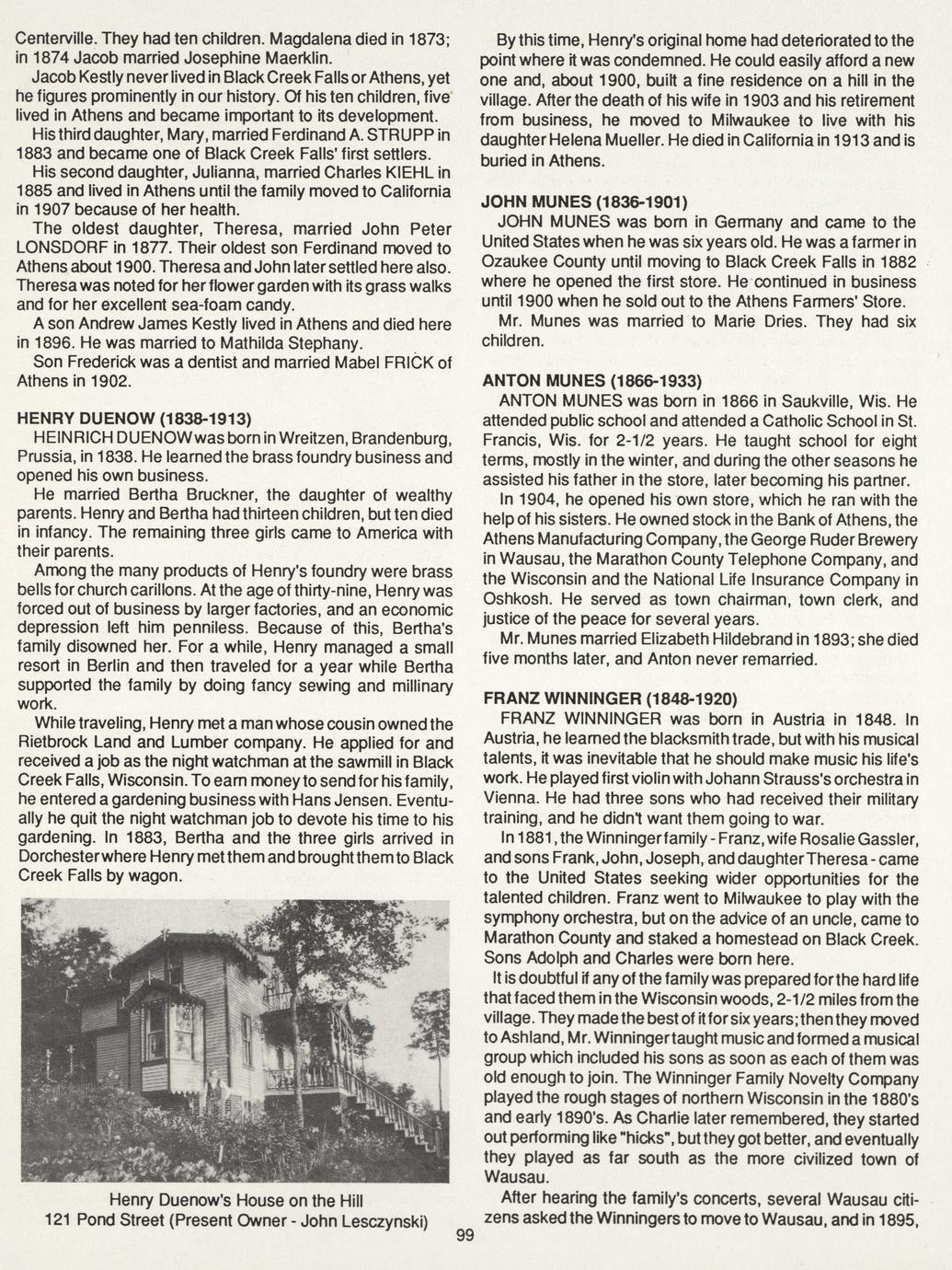 Centerville. They had ten children. Magdalena died in 1873; in 1874 Jacob married Josephine Maerklin.

Jacob Kestly never lived in Black Creek Falls or Athens, yet he figures prominently in our history. Of his ten children, five lived in Athens and became important to its development.

His third daughter, Mary, married Ferdinand A. STRUPP in 1883 and became one of Black Creek Falls' first settlers.

His second daughter, Julianna, married Charles KIEHL in 1885 and lived in Athens until the family moved to California in 1907 because of her health.

The oldest daughter, Theresa, married John Peter LONSDORF in 1877. Their oldest son Ferdinand moved to Athens about 1900. Theresa and John later settled here also. Theresa was noted for her flower garden with its grass walks and for her excellent sea-foam candy.

A son Andrew James Kestly lived in Athens and died here in 1896. He was married to Mathilda Stephany.

Son Frederick was a dentist and married Mabel FRICK of Athens in 1902.

HENRY DUENOW (1838-1913)

HEINRICH DUENOW was born in Wreitzen, Brandenburg, Prussia, in 1838. He learned the brass foundry business and opened his own business.

He married Bertha Bruckner, the daughter of wealthy parents. Henry and Bertha had thirteen children, but ten died in infancy. The remaining three girls came to America with their parents.

Among the many products of Henry's foundry were brass bells for church carillons. At the age of thirty-nine, Henry was forced out of business by larger factories, and an economic depression left him penniless. Because of this, Bertha's family disowned her. For a while, Henry managed a small resort in Berlin and then traveled for a year while Bertha supported the family by doing fancy sewing and millinary work.

While traveling, Henry met a man whose cousin owned the Rietbrock Land and Lumber company. He applied for and received a job as the night watchman at the sawmill in Black Creek Falls, Wisconsin. To earn money to send for his family, he entered a gardening business with Hans Jensen. Eventually he quit the night watchman job to devote his time to his gardening. In 1883, Bertha and the three girls arrived in Dorchester where Henry met them and brought them to Black Creek Falls by wagon.

Henry Duenow's House on the Hill
121 Pond Street (Present Owner - John Lesczynski)

By this time, Henry's original home had deteriorated to the point where it was condemned. He could easily afford a new one and, about 1900, built a fine residence on a hill in the village. After the death of his wife in 1903 and his retirement from business, he moved to Milwaukee to live with his daughter Helena Mueller. He died in California in 1913 and is buried in Athens.

JOHN MUNES (1836-1901)

JOHN MUNES was born in Germany and came to the United States when he was six years old. He was a farmer in Ozaukee County until moving to Black Creek Falls in 1882 where he opened the first store. He continued in business until 1900 when he sold out to the Athens Farmers' Store.

Mr. Munes was married to Marie Dries. They had six children.

ANTON MUNES (1866-1933)

ANTON MUNES was born in 1866 in Saukville, Wis. He attended public school and attended a Catholic School in St. Francis, Wis. for 2-1/2 years. He taught school for eight terms, mostly in the winter, and during the other seasons he assisted his father in the store, later becoming his partner.

In 1904, he opened his own store, which he ran with the help of his sisters. He owned stock in the Bank of Athens, the Athens Manufacturing Company, the George Ruder Brewery in Wausau, the Marathon County Telephone Company, and the Wisconsin and the National Life Insurance Company in Oshkosh. He served as town chairman, town clerk, and justice of the peace for several years.

Mr. Munes married Elizabeth Hildebrand in 1893; she died five months later, and Anton never remarried.

FRANZ WINNINGER (1848-1920)

FRANZ WINNINGER was born in Austria in 1848. In Austria, he learned the blacksmith trade, but with his musical talents, it was inevitable that he should make music his life's work. He played first violin with Johann Strauss's orchestra in Vienna. He had three sons who had received their military training, and he didn't want them going to war.

In 1881, the Winninger family - Franz, wife Rosalie Gassler, and sons Frank, John, Joseph, and daughter Theresa - came to the United States seeking wider opportunities for the talented children. Franz went to Milwaukee to play with the symphony orchestra, but on the advice of an uncle, came to Marathon County and staked a homestead on Black Creek. Sons Adolph and Charles were born here.

It is doubtful if any of the family was prepared for the hard life that faced them in the Wisconsin woods, 2-1/2 miles from the village. They made the best of it for six years; then they moved to Ashland, Mr. Winninger taught music and formed a musical group which included his sons as soon as each of them was old enough to join. The Winninger Family Novelty Company played the rough stages of northern Wisconsin in the 1880's and early 1890's. As Charlie later remembered, they started out performing like "hicks", but they got better, and eventually they played as far south as the more civilized town of Wausau.

After hearing the family's concerts, several Wausau citizens asked the Winningers to move to Wausau, and in 1895,

99